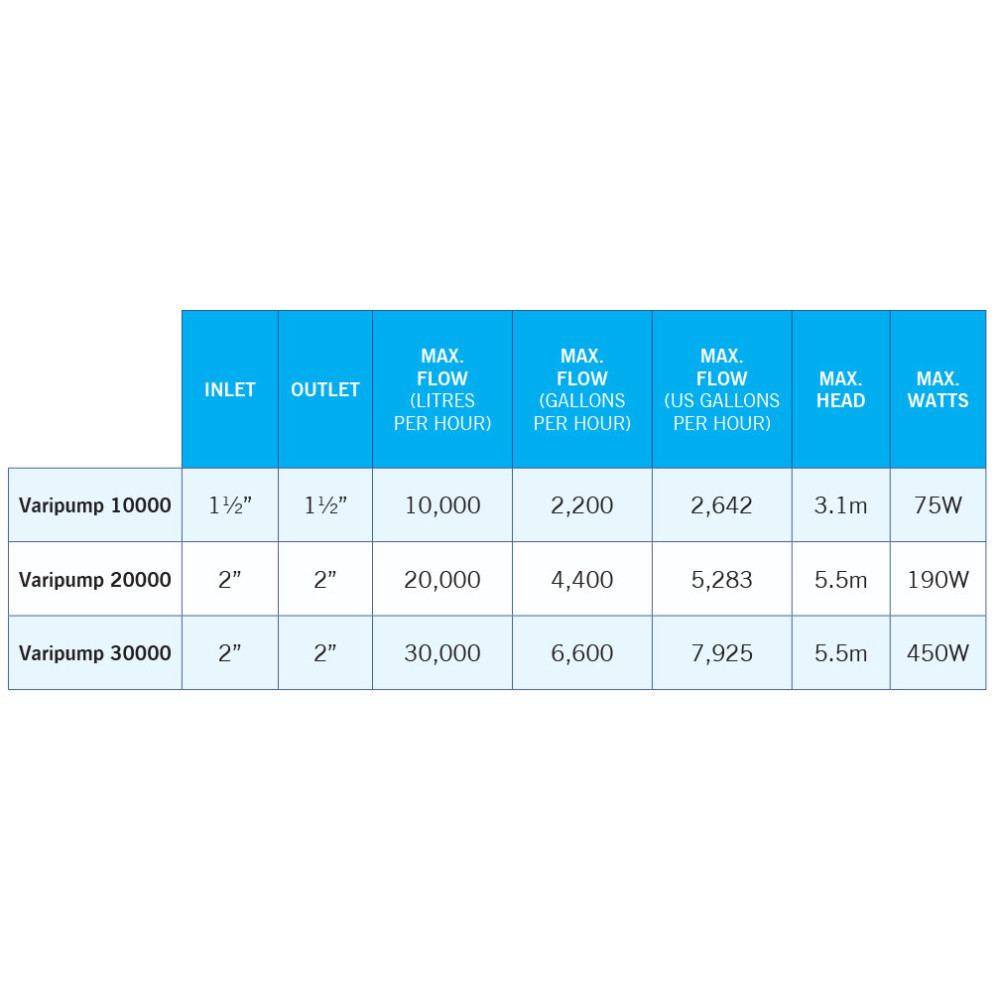 |  | INLET | OUTLET | MAX. FLOW (LITRES PER HOUR) | MAX. FLOW (GALLONS PER HOUR) | MAX. FLOW (US GALLONS PER HOUR) | MAX. HEAD | MAX. WATTS |
|---|---|---|---|---|---|---|---|
| Varipump 10000 | 1½” | 1½” | 10,000 | 2,200 | 2,642 | 3.1m | 75W |
| Varipump 20000 | 2” | 2” | 20,000 | 4,400 | 5,283 | 5.5m | 190W |
| Varipump 30000 | 2” | 2” | 30,000 | 6,600 | 7,925 | 5.5m | 450W |